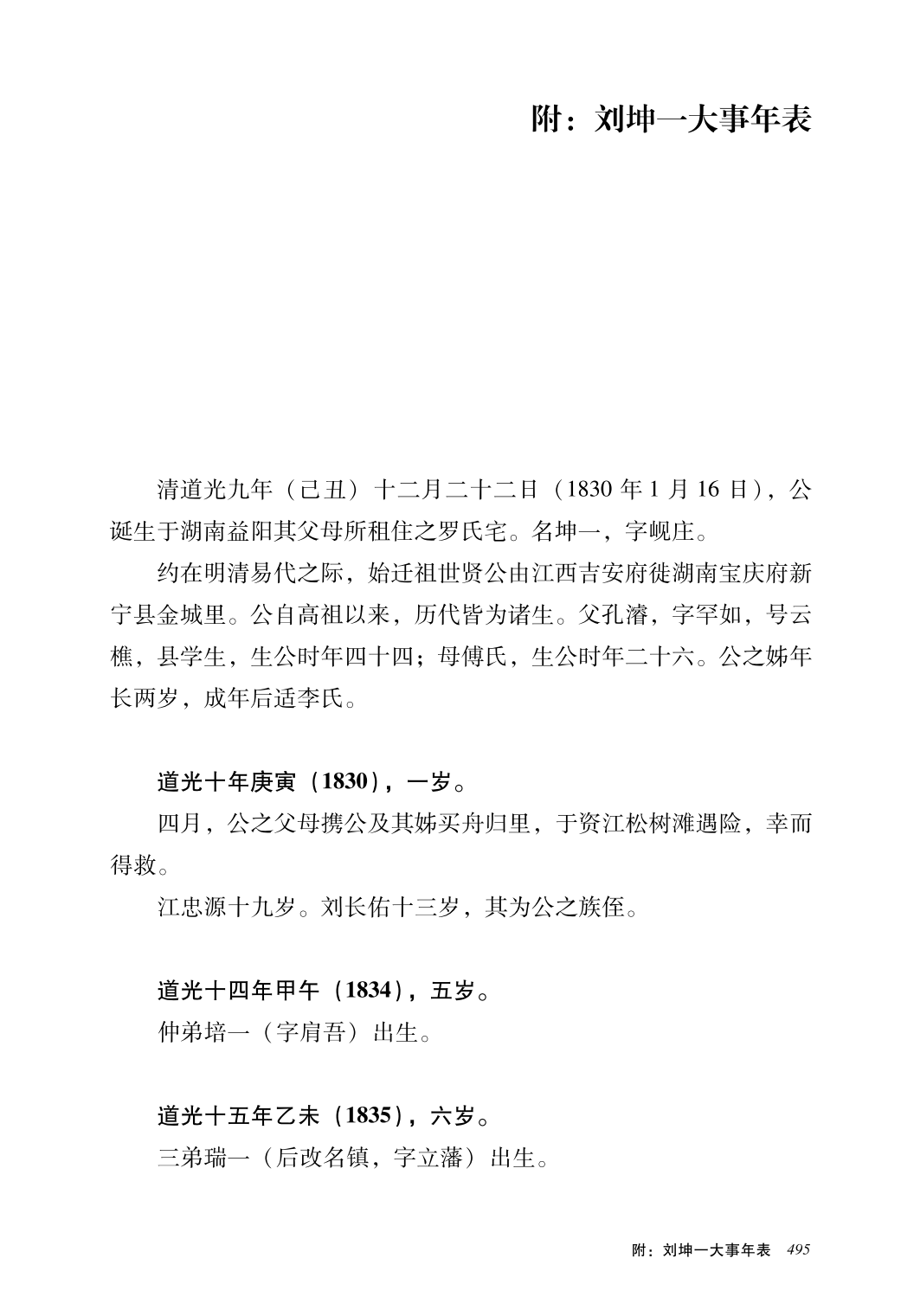 附：刘坤一大事年表

清道光九年（己丑）十二月二十二日（1830 年 1 月 16 日），公诞生于湖南益阳其父母所租住之罗氏宅。名坤一，字岘庄。

约在明清易代之际，始迁祖世贤公由江西吉安府徙湖南宝庆府新宁县金城里。公自高祖以来，历代皆为诸生。父孔濬，字罕如，号云樵，县学生，生公时年四十四；母傅氏，生公时年二十六。公之姊年长两岁，成年后适李氏。

道光十年庚寅（1830），一岁。

四月，公之父母携公及其姊买舟归里，于资江松树滩遇险，幸而得救。

江忠源十九岁。刘长佑十三岁，其为公之族侄。

道光十四年甲午（1834），五岁。

仲弟培一（字肩吾）出生。

道光十五年乙未（1835），六岁。

三弟瑞一（后改名镇，字立藩）出生。

附：刘坤一大事年表 495